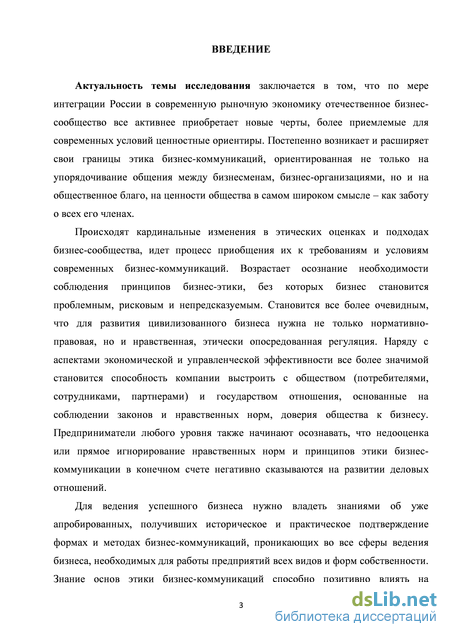 ВВЕДЕНИЕ

Актуальность темы исследования заключается в том, что по мере интеграции России в современную рыночную экономику отечественное бизнес-сообщество все активнее приобретает новые черты, более приемлемые для современных условий ценностные ориентиры. Постепенно возникает и расширяет свои границы этика бизнес-коммуникаций, ориентированная не только на упорядочивание общения между бизнесменам, бизнес-организациями, но и на общественное благо, на ценности общества в самом широком смысле – как заботу о всех его членах.

Происходят кардинальные изменения в этических оценках и подходах бизнес-сообщества, идет процесс приобщения их к требованиям и условиям современных бизнес-коммуникаций. Возрастает осознание необходимости соблюдения принципов бизнес-этики, без которых бизнес становится проблемным, рисковым и непредсказуемым. Становится все более очевидным, что для развития цивилизованного бизнеса нужна не только нормативно-правовая, но и нравственная, этически опосредованная регуляция. Наряду с аспектами экономической и управленческой эффективности все более значимой становится способность компании выстроить с обществом (потребителями, сотрудниками, партнерами) и государством отношения, основанные на соблюдении законов и нравственных норм, доверия общества к бизнесу. Предприниматели любого уровня также начинают осознавать, что недооценка или прямое игнорирование нравственных норм и принципов этики бизнес-коммуникации в конечном счете негативно сказываются на развитии деловых отношений.

Для ведения успешного бизнеса нужно владеть знаниями об уже апробированных, получивших историческое и практическое подтверждение формах и методах бизнес-коммуникаций, проникающих во все сферы ведения бизнеса, необходимых для работы предприятий всех видов и форм собственности. Знание основ этики бизнес-коммуникаций способно позитивно влиять на

3

dsLib.net
библиотека диссертаций